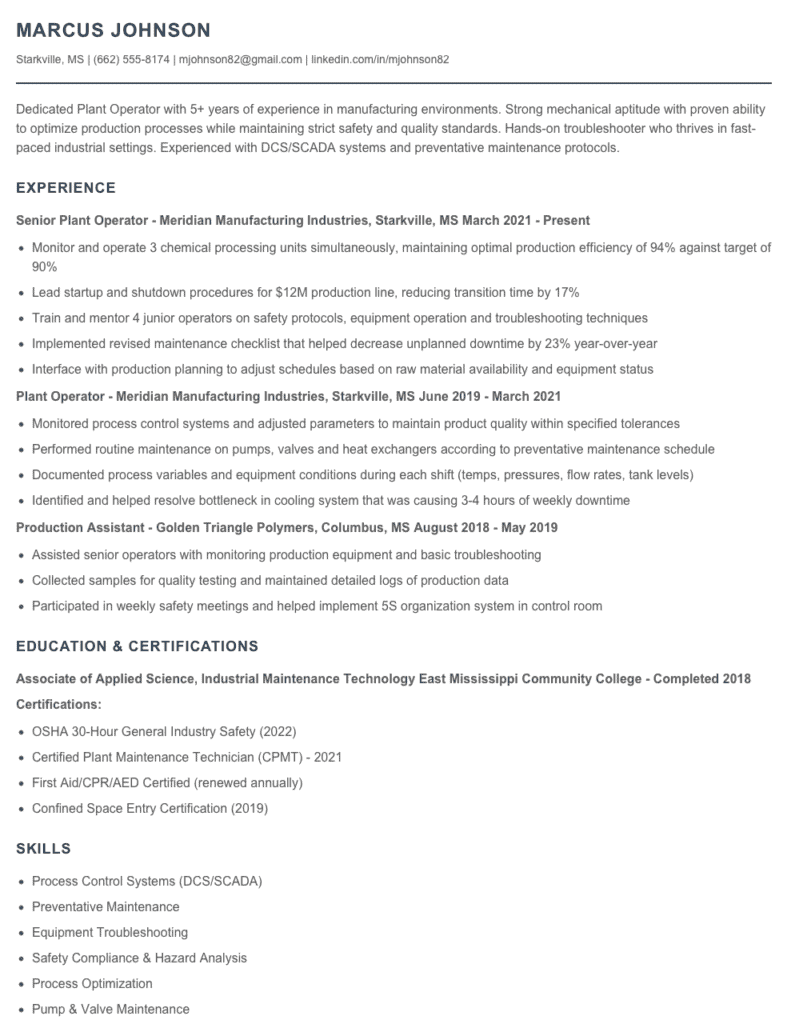 MARCUS JOHNSON

Starkville, MS | (662) 555-8174 | mjohnson82@gmail.com | linkedin.com/in/mjohnson82

Dedicated Plant Operator with 5+ years of experience in manufacturing environments. Strong mechanical aptitude with proven ability to optimize production processes while maintaining strict safety and quality standards. Hands-on troubleshooter who thrives in fast-paced industrial settings. Experienced with DCS/SCADA systems and preventative maintenance protocols.

EXPERIENCE

Senior Plant Operator - Meridian Manufacturing Industries, Starkville, MS March 2021 - Present

• Monitor and operate 3 chemical processing units simultaneously, maintaining optimal production efficiency of 94% against target of 90%
• Lead startup and shutdown procedures for $12M production line, reducing transition time by 17%
• Train and mentor 4 junior operators on safety protocols, equipment operation and troubleshooting techniques
• Implemented revised maintenance checklist that helped decrease unplanned downtime by 23% year-over-year
• Interface with production planning to adjust schedules based on raw material availability and equipment status

Plant Operator - Meridian Manufacturing Industries, Starkville, MS June 2019 - March 2021

• Monitored process control systems and adjusted parameters to maintain product quality within specified tolerances
• Performed routine maintenance on pumps, valves and heat exchangers according to preventative maintenance schedule
• Documented process variables and equipment conditions during each shift (temps, pressures, flow rates, tank levels)
• Identified and helped resolve bottleneck in cooling system that was causing 3-4 hours of weekly downtime

Production Assistant - Golden Triangle Polymers, Columbus, MS August 2018 - May 2019

• Assisted senior operators with monitoring production equipment and basic troubleshooting
• Collected samples for quality testing and maintained detailed logs of production data
• Participated in weekly safety meetings and helped implement 5S organization system in control room

EDUCATION & CERTIFICATIONS

Associate of Applied Science, Industrial Maintenance Technology East Mississippi Community College - Completed 2018

Certifications:

• OSHA 30-Hour General Industry Safety (2022)
• Certified Plant Maintenance Technician (CPMT) - 2021
• First Aid/CPR/AED Certified (renewed annually)
• Confined Space Entry Certification (2019)

SKILLS

• Process Control Systems (DCS/SCADA)
• Preventative Maintenance
• Equipment Troubleshooting
• Safety Compliance & Hazard Analysis
• Process Optimization
• Pump & Valve Maintenance